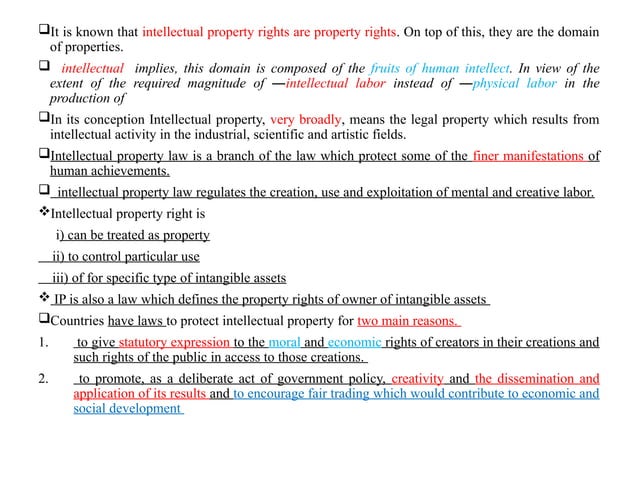 ❑It is known that intellectual property rights are property rights. On top of this, they are the domain of properties.

❑ intellectual implies, this domain is composed of the fruits of human intellect. In view of the extent of the required magnitude of —intellectual labor instead of —physical labor in the production of

❑In its conception Intellectual property, very broadly, means the legal property which results from intellectual activity in the industrial, scientific and artistic fields.

❑Intellectual property law is a branch of the law which protect some of the finer manifestations of human achievements.

❑ intellectual property law regulates the creation, use and exploitation of mental and creative labor.

❖Intellectual property right is

i) can be treated as property

ii) to control particular use

iii) of for specific type of intangible assets

❖ IP is also a law which defines the property rights of owner of intangible assets

❑Countries have laws to protect intellectual property for two main reasons.

1. to give statutory expression to the moral and economic rights of creators in their creations and such rights of the public in access to those creations.

2. to promote, as a deliberate act of government policy, creativity and the dissemination and application of its results and to encourage fair trading which would contribute to economic and social development